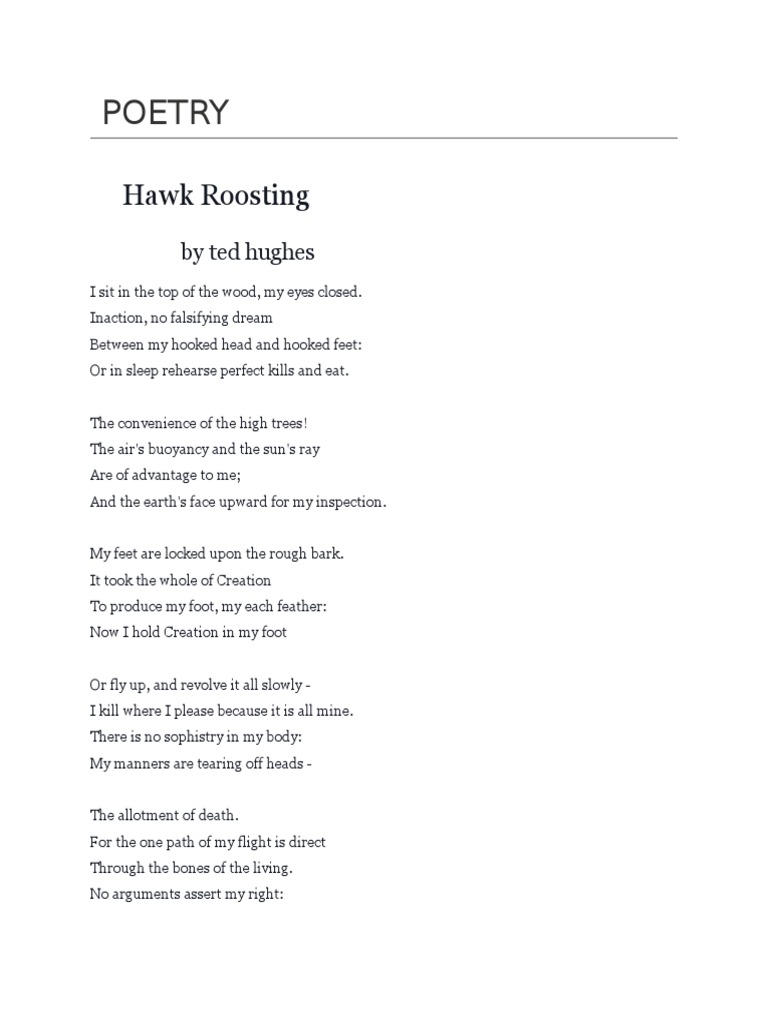 POETRY

Hawk Roosting

by ted hughes

I sit in the top of the wood, my eyes closed.
Inaction, no falsifying dream
Between my hooked head and hooked feet:
Or in sleep rehearse perfect kills and eat.

The convenience of the high trees!
The air's buoyancy and the sun's ray
Are of advantage to me;
And the earth's face upward for my inspection.

My feet are locked upon the rough bark.
It took the whole of Creation
To produce my foot, my each feather:
Now I hold Creation in my foot

Or fly up, and revolve it all slowly -
I kill where I please because it is all mine.
There is no sophistry in my body:
My manners are tearing off heads -

The allotment of death.
For the one path of my flight is direct
Through the bones of the living.
No arguments assert my right: